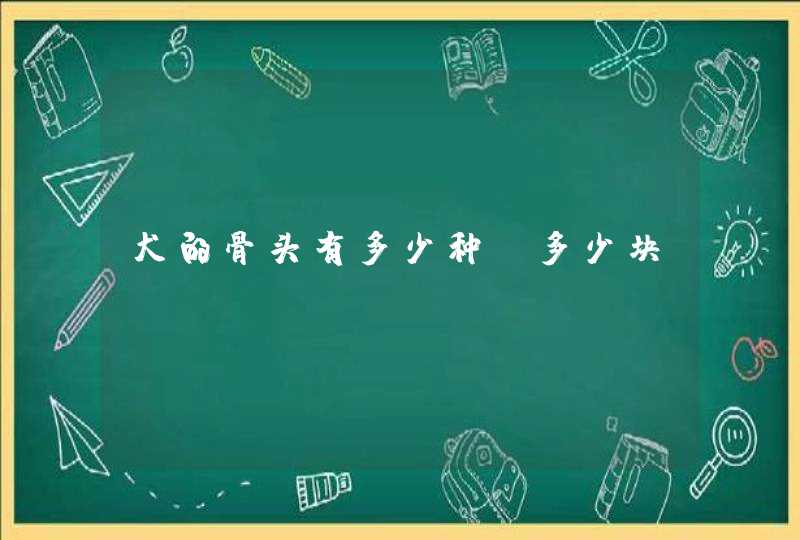 犬的骨头有多少种 多少块